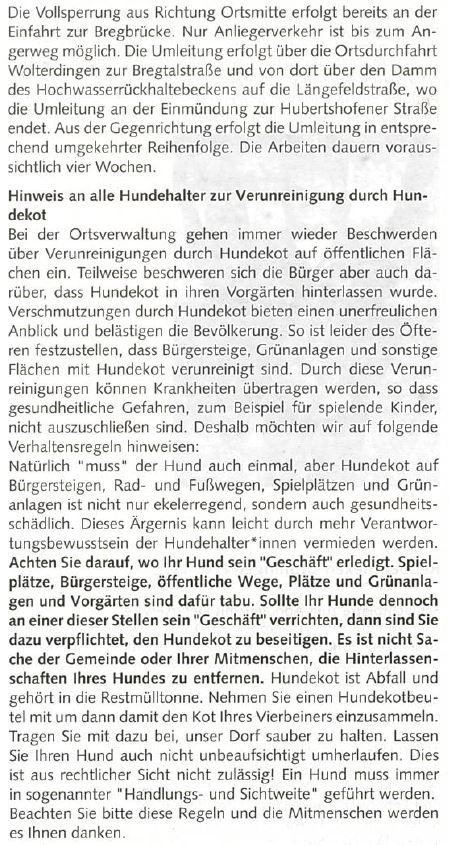 Die Vollsperrung aus Richtung Ortsmitte erfolgt bereits an der Einfahrt zur Bregbrücke. Nur Anliegerverkehr ist bis zum Angerweg möglich. Die Umleitung erfolgt über die Ortsdurchfahrt Wolterdingen zur Bregtalstraße und von dort über den Damm des Hochwasserrückhaltebeckens auf die Längefeldstraße, wo die Umleitung an der Einmündung zur Hubertshofener Straße endet. Aus der Gegenrichtung erfolgt die Umleitung in entsprechend umgekehrter Reihenfolge. Die Arbeiten dauern voraussichtlich vier Wochen.

Hinweis an alle Hundehalter zur Verunreinigung durch Hundekot
Bei der Ortsverwaltung gehen immer wieder Beschwerden über Verunreinigungen durch Hundekot auf öffentlichen Flächen ein. Teilweise beschweren sich die Bürger aber auch darüber, dass Hundekot in ihren Vorgärten hinterlassen wurde. Verschmutzungen durch Hundekot bieten einen unerfreulichen Anblick und belästigen die Bevölkerung. So ist leider des Öfteren festzustellen, dass Bürgersteige, Grünanlagen und sonstige Flächen mit Hundekot verunreinigt sind. Durch diese Verunreinigungen können Krankheiten übertragen werden, so dass gesundheitliche Gefahren, zum Beispiel für spielende Kinder, nicht auszuschließen sind. Deshalb möchten wir auf folgende Verhaltensregeln hinweisen:
Natürlich "muss" der Hund auch einmal, aber Hundekot auf Bürgersteigen, Rad- und Fußwegen, Spielplätzen und Grünanlagen ist nicht nur ekelerregend, sondern auch gesundheitsschädlich. Dieses Ärgernis kann leicht durch mehr Verantwortungsbewusstsein der Hundehalter*innen vermieden werden. Achten Sie darauf, wo Ihr Hund sein "Geschäft" erledigt. Spielplätze, Bürgersteige, öffentliche Wege, Plätze und Grünanlagen und Vorgärten sind dafür tabu. Sollte Ihr Hunde dennoch an einer dieser Stellen sein "Geschäft" verrichten, dann sind Sie dazu verpflichtet, den Hundekot zu beseitigen. Es ist nicht Sache der Gemeinde oder Ihrer Mitmenschen, die Hinterlassenschaften Ihres Hundes zu entfernen. Hundekot ist Abfall und gehört in die Restmülltonne. Nehmen Sie einen Hundekotbeutel mit um dann damit den Kot Ihres Vierbeiners einzusammeln. Tragen Sie mit dazu bei, unser Dorf sauber zu halten. Lassen Sie Ihren Hund auch nicht unbeaufsichtigt umherlaufen. Dies ist aus rechtlicher Sicht nicht zulässig! Ein Hund muss immer in sogenannter "Handlungs- und Sichtweite" geführt werden. Beachten Sie bitte diese Regeln und die Mitmenschen werden es Ihnen danken.